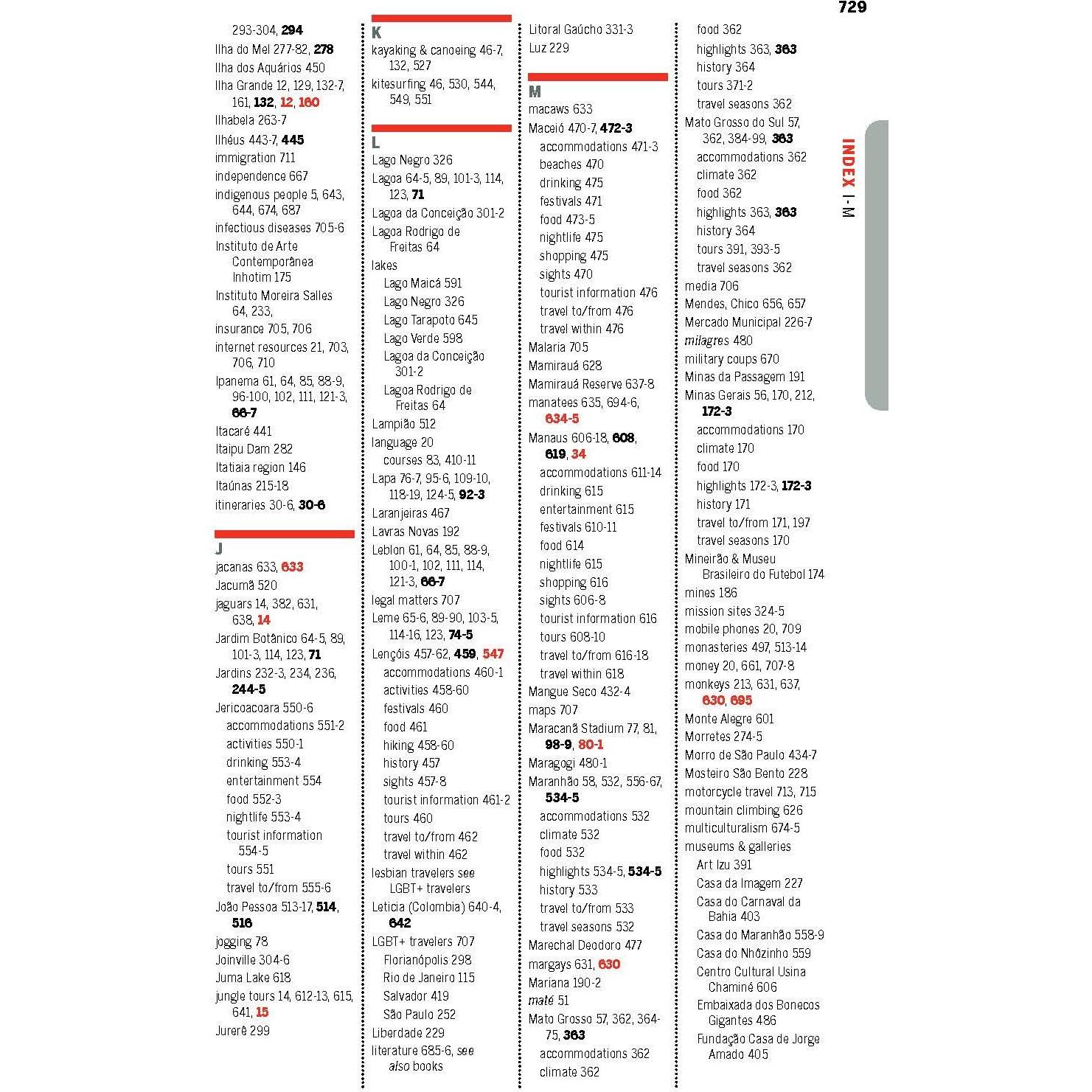 729

293-304, 294
Ilha do Mel 277-82, 278
Ilha dos Aquários 450
Ilha Grande 12, 129, 132-7, 161, 132, 12, 160
Ilhabela 263-7
Ilhéus 443-7, 445
immigration 711
independence 667
indigenous people 5, 643, 644, 674, 687
infectious diseases 705-6
Instituto de Arte Contemporânea Inhotim 175
Instituto Moreira Salles 64, 233,
insurance 705, 706
internet resources 21, 703, 706, 710
Ipanema 61, 64, 85, 88-9, 96-100, 102, 111, 121-3, 66-7
Itacaré 441
Itaipu Dam 282
Itatiaia region 146
Itaúnas 215-18
itineraries 30-6, 30-6

J
jacanas 633, 633
Jacumã 520
jaguars 14, 382, 631, 638, 14
Jardim Botânico 64-5, 89, 101-3, 114, 123, 71
Jardins 232-3, 234, 236, 244-5
Jericoacoara 550-6
accommodations 551-2
activities 550-1
drinking 553-4
entertainment 554
food 552-3
nightlife 553-4
tourist information 554-5
tours 551
travel to/from 555-6
João Pessoa 513-17, 514, 516
jogging 78
Joinville 304-6
Juma Lake 618
jungle tours 14, 612-13, 615, 641, 15
Jurerê 299

K
kayaking & canoeing 46-7, 132, 527
kitesurfing 46, 530, 544, 549, 551

L
Lago Negro 326
Lagoa 64-5, 89, 101-3, 114, 123, 71
Lagoa da Conceição 301-2
Lagoa Rodrigo de Freitas 64
lakes
Lago Maicá 591
Lago Negro 326
Lago Tarapoto 645
Lago Verde 598
Lagoa da Conceição 301-2
Lagoa Rodrigo de Freitas 64
Lampião 512
language 20
courses 83, 410-11
Lapa 76-7, 95-6, 109-10, 118-19, 124-5, 92-3
Laranjeiras 467
Lavras Novas 192
Leblon 61, 64, 85, 88-9, 100-1, 102, 111, 114, 121-3, 66-7
legal matters 707
Leme 65-6, 89-90, 103-5, 114-16, 123, 74-5
Lençóis 457-62, 459, 547
accommodations 460-1
activities 458-60
festivals 460
food 461
hiking 458-60
history 457
sights 457-8
tourist information 461-2
tours 460
travel to/from 462
travel within 462
lesbian travelers see LGBT+ travelers
Leticia (Colombia) 640-4, 642
LGBT+ travelers 707
Florianópolis 298
Rio de Janeiro 115
Salvador 419
São Paulo 252
Liberdade 229
literature 685-6, see also books

Litoral Gaúcho 331-3
Luz 229

M
macaws 633
Maceió 470-7, 472-3
accommodations 471-3
beaches 470
drinking 475
festivals 471
food 473-5
nightlife 475
shopping 475
sights 470
tourist information 476
travel to/from 476
travel within 476
Malaria 705
Mamirauá 628
Mamirauá Reserve 637-8
manatees 635, 694-6, 634-5
Manaus 606-18, 608, 619, 34
accommodations 611-14
drinking 615
entertainment 615
festivals 610-11
food 614
nightlife 615
shopping 616
sights 606-8
tourist information 616
tours 608-10
travel to/from 616-18
travel within 618
Mangue Seco 432-4
maps 707
Maracanã Stadium 77, 81, 98-9, 80-1
Maragogi 480-1
Maranhão 58, 532, 556-67, 534-5
accommodations 532
climate 532
food 532
highlights 534-5, 534-5
history 533
travel to/from 533
travel seasons 532
Marechal Deodoro 477
margays 631, 630
Mariana 190-2
maté 51
Mato Grosso 57, 362, 364-75, 363
accommodations 362
climate 362

food 362
highlights 363, 363
history 364
tours 371-2
travel seasons 362
Mato Grosso do Sul 57, 362, 384-99, 363
accommodations 362
climate 362
food 362
highlights 363, 363
history 364
tours 391, 393-5
travel seasons 362
media 706
Mendes, Chico 656, 657
Mercado Municipal 226-7
milagres 480
military coups 670
Minas da Passagem 191
Minas Gerais 56, 170, 212, 172-3
accommodations 170
climate 170
food 170
highlights 172-3, 172-3
history 171
travel to/from 171, 197
travel seasons 170
Mineirão & Museu Brasileiro do Futebol 174
mines 186
mission sites 324-5
mobile phones 20, 709
monasteries 497, 513-14
money 20, 661, 707-8
monkeys 213, 631, 637, 630, 695
Monte Alegre 601
Morretes 274-5
Morro de São Paulo 434-7
Mosteiro São Bento 228
motorcycle travel 713, 715
mountain climbing 626
multiculturalism 674-5
museums & galleries
Art Izu 391
Casa da Imagem 227
Casa do Carnaval da Bahia 403
Casa do Maranhão 558-9
Casa do Nhôzinho 559
Centro Cultural Usina Chaminé 606
Embaixada dos Bonecos Gigantes 486
Fundação Casa de Jorge Amado 405

INDEX I-M